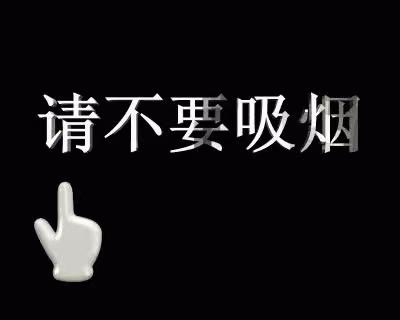 请不要吸烟